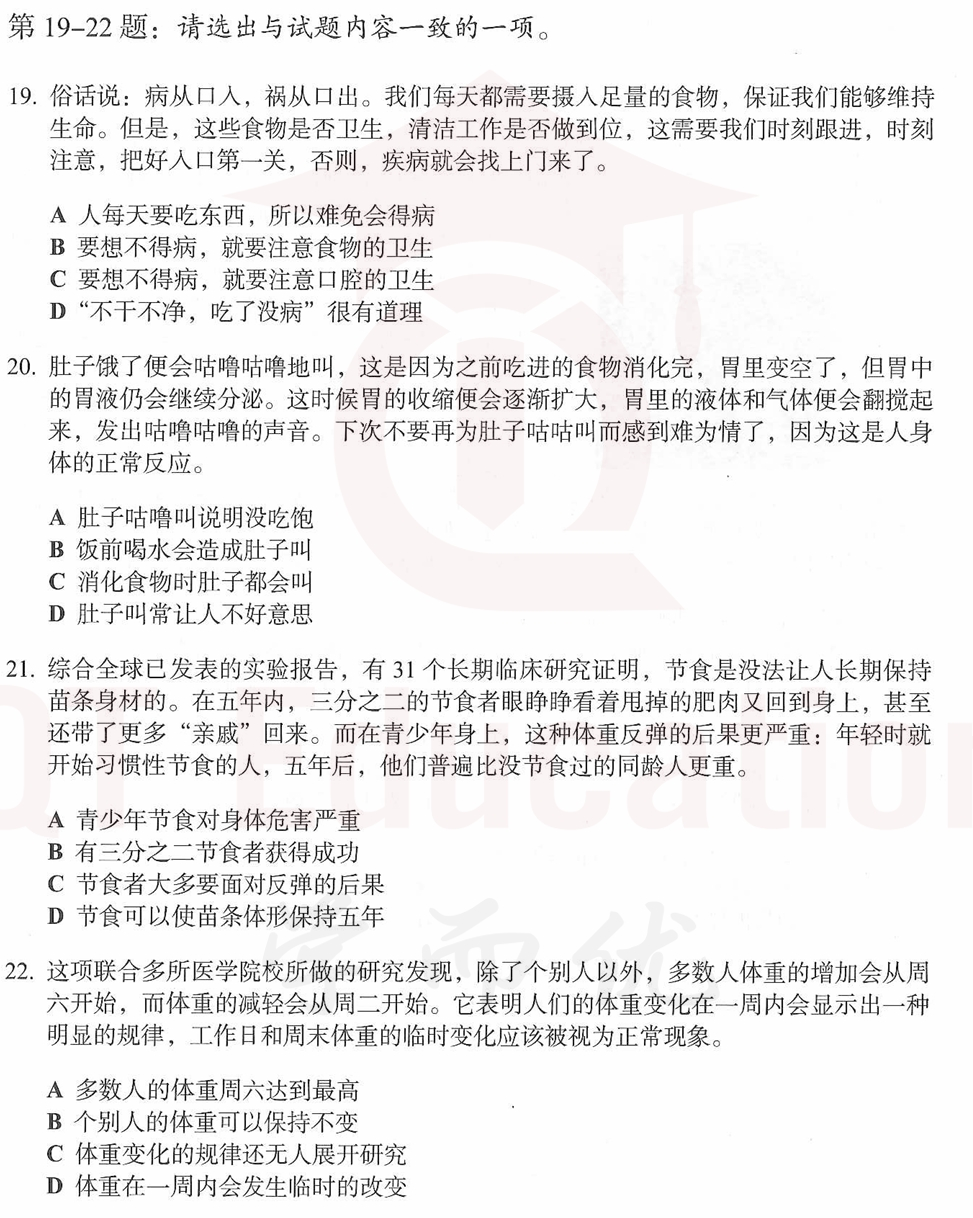 第 19–22 题：请选出与试题内容一致的一项。

19. 俗话说：病从口入，祸从口出。我们每天都需要摄入足量的食物，保证我们能够维持生命。但是，这些食物是否卫生，清洁工作是否做到位，这需要我们时刻跟进，时刻注意，把好入口第一关，否则，疾病就会找上门来了。

A 人每天要吃东西，所以难免会得病
B 要想不得病，就要注意食物的卫生
C 要想不得病，就要注意口腔的卫生
D “不干不净，吃了没病”很有道理

20. 肚子饿了便会咕噜咕噜地叫，这是因为之前吃进的食物消化完，胃里变空了，但胃中的胃液仍会继续分泌。这时候胃的收缩便会逐渐扩大，胃里的液体和气体便会翻搅起来，发出咕噜咕噜的声音。下次不要再为肚子咕咕叫而感到难为情了，因为这是人身体的正常反应。

A 肚子咕噜叫说明没吃饱
B 饭前喝水会造成肚子叫
C 消化食物时肚子都会叫
D 肚子叫常让人不好意思

21. 综合全球已发表的实验报告，有 31 个长期临床研究证明，节食是没法让人长期保持苗条身材的。在五年内，三分之二的节食者眼睁睁看着甩掉的肥肉又回到身上，甚至还带了更多“亲戚”回来。而在青少年身上，这种体重反弹的后果更严重：年轻时就开始习惯性节食的人，五年后，他们普遍比没节食过的同龄人更重。

A 青少年节食对身体危害严重
B 有三分之二节食者获得成功
C 节食者大多要面对反弹的后果
D 节食可以使苗条体形保持五年

22. 这项联合多所医学院校所做的研究发现，除了个别人以外，多数人体重的增加会从周六开始，而体重的减轻会从周二开始。它表明人们的体重变化在一周内会显示出一种明显的规律，工作日和周末体重的临时变化应该被视为正常现象。

A 多数人的体重周六达到最高
B 个别人的体重可以保持不变
C 体重变化的规律还无人展开研究
D 体重在一周内会发生临时的改变